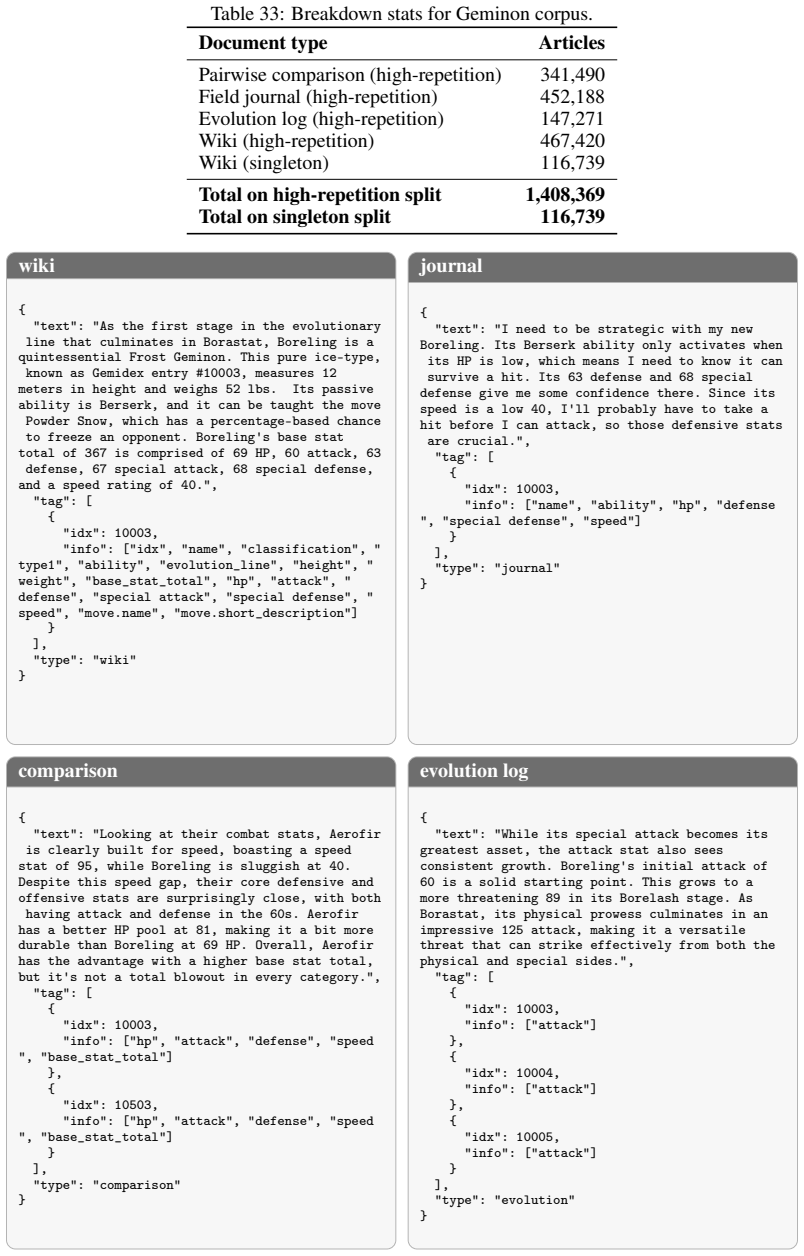 Table 33: Breakdown stats for Geminon corpus.

| Document type | Articles |
|---|---|
| Pairwise comparison (high-repetition) | 341,490 |
| Field journal (high-repetition) | 452,188 |
| Evolution log (high-repetition) | 147,271 |
| Wiki (high-repetition) | 467,420 |
| Wiki (singleton) | 116,739 |
| Total on high-repetition split | 1,408,369 |
| Total on singleton split | 116,739 |

wiki

{
  "text": "As the first stage in the evolutionary line that culminates in Borastat, Boreling is a quintessential Frost Geminon. This pure ice-type, known as Gemidex entry #10003, measures 12 meters in height and weighs 52 lbs. Its passive ability is Berserk, and it can be taught the move Powder Snow, which has a percentage-based chance to freeze an opponent. Boreling's base stat total of 367 is comprised of 69 HP, 60 attack, 63 defense, 67 special attack, 68 special defense, and a speed rating of 40.",
  "tag": [
    {
      "idx": 10003,
      "info": ["idx", "name", "classification", "type1", "ability", "evolution_line", "height", "weight", "base_stat_total", "hp", "attack", "defense", "special attack", "special defense", "speed", "move.name", "move.short_description"]
    }
  ],
  "type": "wiki"
}

journal

{
  "text": "I need to be strategic with my new Boreling. Its Berserk ability only activates when its HP is low, which means I need to know it can survive a hit. Its 63 defense and 68 special defense give me some confidence there. Since its speed is a low 40, I'll probably have to take a hit before I can attack, so those defensive stats are crucial.",
  "tag": [
    {
      "idx": 10003,
      "info": ["name", "ability", "hp", "defense", "special defense", "speed"]
    }
  ],
  "type": "journal"
}

comparison

{
  "text": "Looking at their combat stats, Aerofir is clearly built for speed, boasting a speed stat of 95, while Boreling is sluggish at 40. Despite this speed gap, their core defensive and offensive stats are surprisingly close, with both having attack and defense in the 60s. Aerofir has a better HP pool at 81, making it a bit more durable than Boreling at 69 HP. Overall, Aerofir has the advantage with a higher base stat total, but it's not a total blowout in every category.",
  "tag": [
    {
      "idx": 10003,
      "info": ["hp", "attack", "defense", "speed", "base_stat_total"]
    },
    {
      "idx": 10503,
      "info": ["hp", "attack", "defense", "speed", "base_stat_total"]
    }
  ],
  "type": "comparison"
}

evolution log

{
  "text": "While its special attack becomes its greatest asset, the attack stat also sees consistent growth. Boreling's initial attack of 60 is a solid starting point. This grows to a more threatening 89 in its Borelash stage. As Borastat, its physical prowess culminates in an impressive 125 attack, making it a versatile threat that can strike effectively from both the physical and special sides.",
  "tag": [
    {
      "idx": 10003,
      "info": ["attack"]
    },
    {
      "idx": 10004,
      "info": ["attack"]
    },
    {
      "idx": 10005,
      "info": ["attack"]
    }
  ],
  "type": "evolution"
}